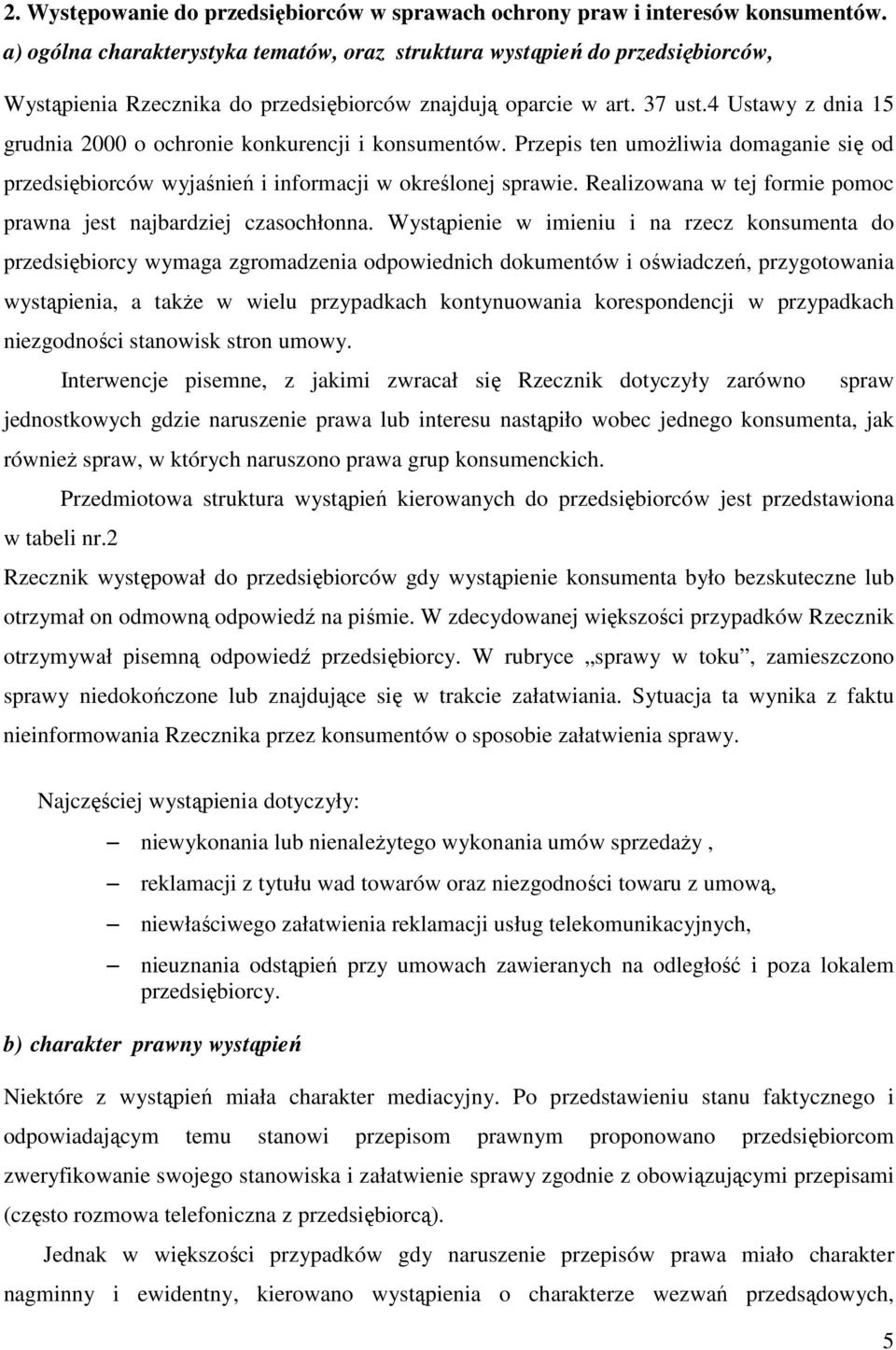 2. Występowanie do przedsiębiorców w sprawach ochrony praw i interesów konsumentów.

a) ogólna charakterystyka tematów, oraz struktura wystąpień do przedsiębiorców,

Wystąpienia Rzecznika do przedsiębiorców znajdują oparcie w art. 37 ust.4 Ustawy z dnia 15 grudnia 2000 o ochronie konkurencji i konsumentów. Przepis ten umożliwia domaganie się od przedsiębiorców wyjaśnień i informacji w określonej sprawie. Realizowana w tej formie pomoc prawna jest najbardziej czasochłonna. Wystąpienie w imieniu i na rzecz konsumenta do przedsiębiorcy wymaga zgromadzenia odpowiednich dokumentów i oświadczeń, przygotowania wystąpienia, a także w wielu przypadkach kontynuowania korespondencji w przypadkach niezgodności stanowisk stron umowy.

Interwencje pisemne, z jakimi zwracał się Rzecznik dotyczyły zarówno spraw jednostkowych gdzie naruszenie prawa lub interesu nastąpiło wobec jednego konsumenta, jak również spraw, w których naruszono prawa grup konsumenckich.

Przedmiotowa struktura wystąpień kierowanych do przedsiębiorców jest przedstawiona w tabeli nr.2

Rzecznik występował do przedsiębiorców gdy wystąpienie konsumenta było bezskuteczne lub otrzymał on odmowną odpowiedź na piśmie. W zdecydowanej większości przypadków Rzecznik otrzymywał pisemną odpowiedź przedsiębiorcy. W rubryce „sprawy w toku”, zamieszczono sprawy niedokończone lub znajdujące się w trakcie załatwiania. Sytuacja ta wynika z faktu nieinformowania Rzecznika przez konsumentów o sposobie załatwienia sprawy.

Najczęściej wystąpienia dotyczyły:

– niewykonania lub nienależytego wykonania umów sprzedaży ,
– reklamacji z tytułu wad towarów oraz niezgodności towaru z umową,
– niewłaściwego załatwienia reklamacji usług telekomunikacyjnych,
– nieuznania odstąpień przy umowach zawieranych na odległość i poza lokalem przedsiębiorcy.

b) charakter prawny wystąpień

Niektóre z wystąpień miała charakter mediacyjny. Po przedstawieniu stanu faktycznego i odpowiadającym temu stanowi przepisom prawnym proponowano przedsiębiorcom zweryfikowanie swojego stanowiska i załatwienie sprawy zgodnie z obowiązującymi przepisami (często rozmowa telefoniczna z przedsiębiorcą).

Jednak w większości przypadków gdy naruszenie przepisów prawa miało charakter nagminny i ewidentny, kierowano wystąpienia o charakterze wezwań przedsądowych,

5